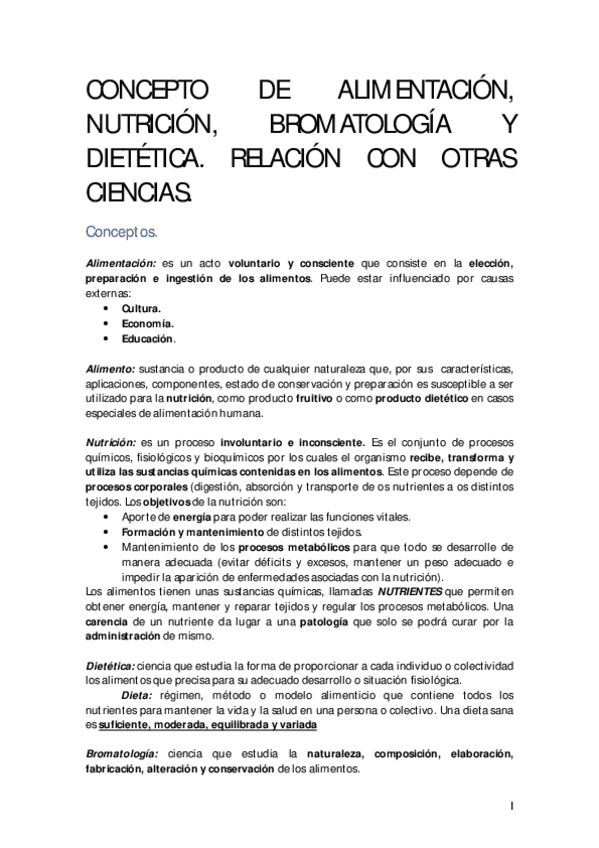 CONCEPTO DE ALIMENTACIÓN, NUTRICIÓN, BROMATOLOGÍA Y DIETÉTICA. RELACIÓN CON OTRAS CIENCIAS.

Conceptos.

Alimentación: es un acto voluntario y consciente que consiste en la elección, preparación e ingestión de los alimentos. Puede estar influenciado por causas externas:
• Cultura.
• Economía.
• Educación.

Alimento: sustancia o producto de cualquier naturaleza que, por sus características, aplicaciones, componentes, estado de conservación y preparación es susceptible a ser utilizado para la nutrición, como producto fruitivo o como producto dietético en casos especiales de alimentación humana.

Nutrición: es un proceso involuntario e inconsciente. Es el conjunto de procesos químicos, fisiológicos y bioquímicos por los cuales el organismo recibe, transforma y utiliza las sustancias químicas contenidas en los alimentos. Este proceso depende de procesos corporales (digestión, absorción y transporte de os nutrientes a os distintos tejidos. Los objetivos de la nutrición son:
• Aporte de energía para poder realizar las funciones vitales.
• Formación y mantenimiento de distintos tejidos.
• Mantenimiento de los procesos metabólicos para que todo se desarrolle de manera adecuada (evitar déficits y excesos, mantener un peso adecuado e impedir la aparición de enfermedades asociadas con la nutrición).
Los alimentos tienen unas sustancias químicas, llamadas NUTRIENTES que permiten obtener energía, mantener y reparar tejidos y regular los procesos metabólicos. Una carencia de un nutriente da lugar a una patología que solo se podrá curar por la administración de mismo.

Dietética: ciencia que estudia la forma de proporcionar a cada individuo o colectividad los alimentos que precisa para su adecuado desarrollo o situación fisiológica.
Dieta: régimen, método o modelo alimenticio que contiene todos los nutrientes para mantener la vida y la salud en una persona o colectivo. Una dieta sana es suficiente, moderada, equilibrada y variada

Bromatología: ciencia que estudia la naturaleza, composición, elaboración, fabricación, alteración y conservación de los alimentos.

1